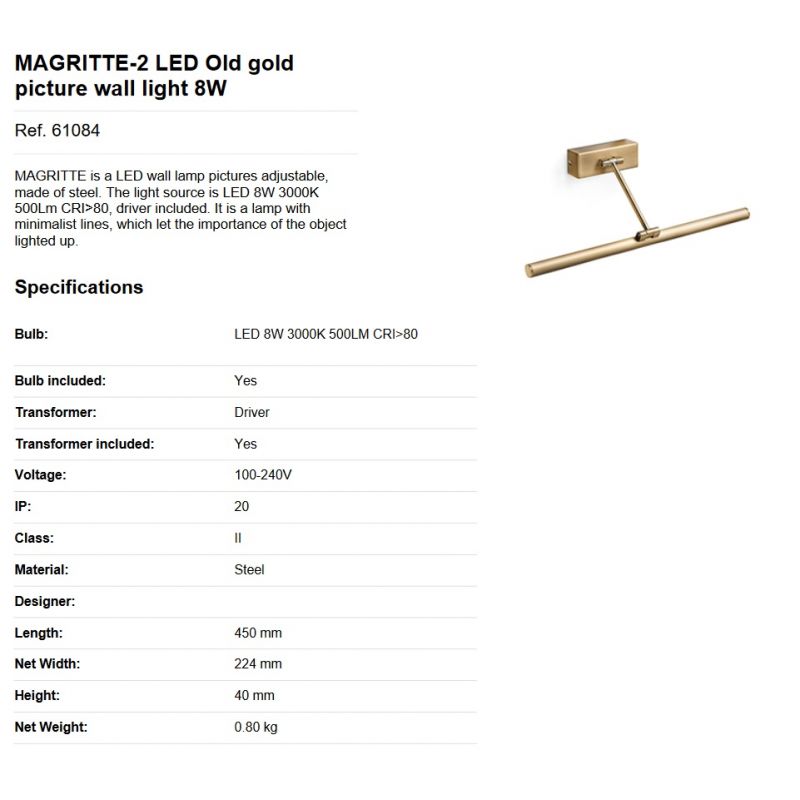 MAGRITTE-2 LED Old gold picture wall light 8W

Ref. 61084

MAGRITTE is a LED wall lamp pictures adjustable, made of steel. The light source is LED 8W 3000K 500Lm CRI>80, driver included. It is a lamp with minimalist lines, which let the importance of the object lighted up.

Specifications

| | |
|---|---|
| Bulb: | LED 8W 3000K 500LM CRI>80 |
| Bulb included: | Yes |
| Transformer: | Driver |
| Transformer included: | Yes |
| Voltage: | 100-240V |
| IP: | 20 |
| Class: | II |
| Material: | Steel |
| Designer: | |
| Length: | 450 mm |
| Net Width: | 224 mm |
| Height: | 40 mm |
| Net Weight: | 0.80 kg |